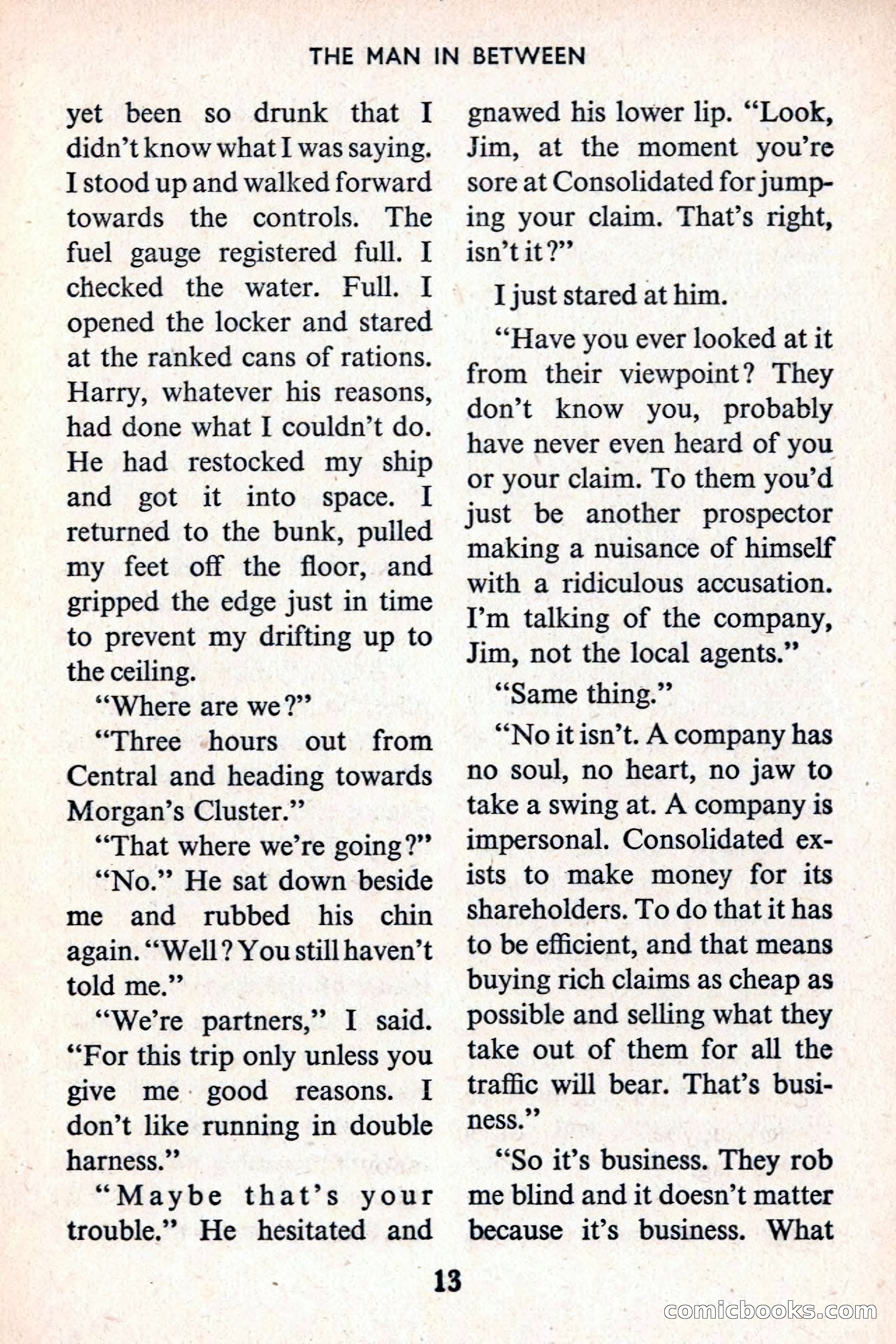 THE MAN IN BETWEEN

yet been so drunk that I didn't know what I was saying. I stood up and walked forward towards the controls. The fuel gauge registered full. I checked the water. Full. I opened the locker and stared at the ranked cans of rations. Harry, whatever his reasons, had done what I couldn't do. He had restocked my ship and got it into space. I returned to the bunk, pulled my feet off the floor, and gripped the edge just in time to prevent my drifting up to the ceiling.

"Where are we?"

"Three hours out from Central and heading towards Morgan's Cluster."

"That where we're going?"

"No." He sat down beside me and rubbed his chin again. "Well? You still haven't told me."

"We're partners," I said. "For this trip only unless you give me good reasons. I don't like running in double harness."

"Maybe that's your trouble." He hesitated and gnawed his lower lip. "Look, Jim, at the moment you're sore at Consolidated for jumping your claim. That's right, isn't it?"

I just stared at him.

"Have you ever looked at it from their viewpoint? They don't know you, probably have never even heard of you or your claim. To them you'd just be another prospector making a nuisance of himself with a ridiculous accusation. I'm talking of the company, Jim, not the local agents."

"Same thing."

"No it isn't. A company has no soul, no heart, no jaw to take a swing at. A company is impersonal. Consolidated exists to make money for its shareholders. To do that it has to be efficient, and that means buying rich claims as cheap as possible and selling what they take out of them for all the traffic will bear. That's business."

"So it's business. They rob me blind and it doesn't matter because it's business. What

13

comicbooks.com